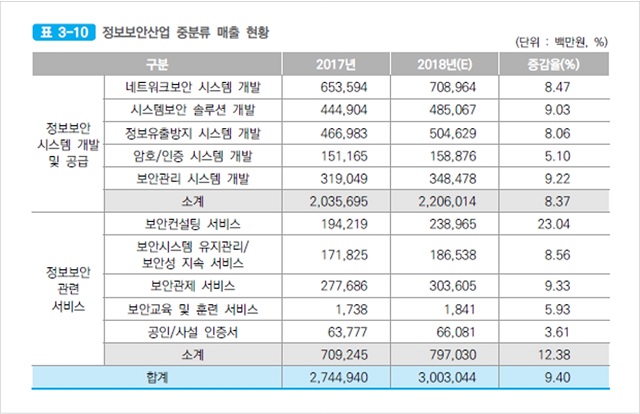 표 3-10 정보보안산업 중분류 매출 현황

(단위 : 백만원, %)

| 구분 | | 2017년 | 2018년(E) | 증감율(%) |
|---|---|---|---|---|
| 정보보안 시스템 개발 및 공급 | 네트워크보안 시스템 개발 | 653,594 | 708,964 | 8.47 |
| | 시스템보안 솔루션 개발 | 444,904 | 485,067 | 9.03 |
| | 정보유출방지 시스템 개발 | 466,983 | 504,629 | 8.06 |
| | 암호/인증 시스템 개발 | 151,165 | 158,876 | 5.10 |
| | 보안관리 시스템 개발 | 319,049 | 348,478 | 9.22 |
| | 소계 | 2,035,695 | 2,206,014 | 8.37 |
| 정보보안 관련 서비스 | 보안컨설팅 서비스 | 194,219 | 238,965 | 23.04 |
| | 보안시스템 유지관리/ 보안성 지속 서비스 | 171,825 | 186,538 | 8.56 |
| | 보안관제 서비스 | 277,686 | 303,605 | 9.33 |
| | 보안교육 및 훈련 서비스 | 1,738 | 1,841 | 5.93 |
| | 공인/사설 인증서 | 63,777 | 66,081 | 3.61 |
| | 소계 | 709,245 | 797,030 | 12.38 |
| 합계 | | 2,744,940 | 3,003,044 | 9.40 |